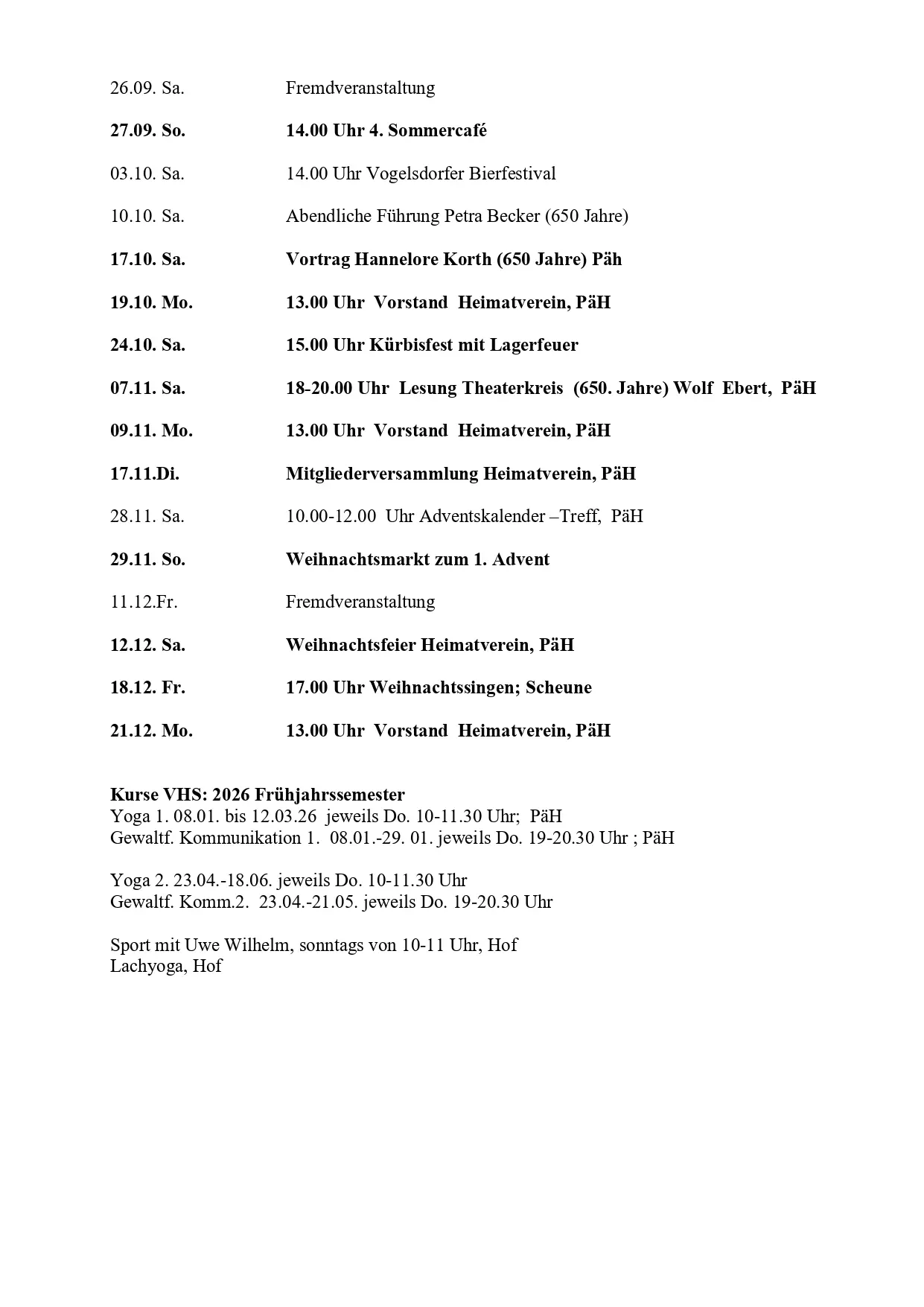 26.09. Sa. Fremdveranstaltung

27.09. So. 14.00 Uhr 4. Sommercafé

03.10. Sa. 14.00 Uhr Vogelsdorfer Bierfestival

10.10. Sa. Abendliche Führung Petra Becker (650 Jahre)

17.10. Sa. Vortrag Hannelore Korth (650 Jahre) Päh

19.10. Mo. 13.00 Uhr Vorstand Heimatverein, PäH

24.10. Sa. 15.00 Uhr Kürbisfest mit Lagerfeuer

07.11. Sa. 18-20.00 Uhr Lesung Theaterkreis (650. Jahre) Wolf Ebert, PäH

09.11. Mo. 13.00 Uhr Vorstand Heimatverein, PäH

17.11.Di. Mitgliederversammlung Heimatverein, PäH

28.11. Sa. 10.00-12.00 Uhr Adventskalender –Treff, PäH

29.11. So. Weihnachtsmarkt zum 1. Advent

11.12.Fr. Fremdveranstaltung

12.12. Sa. Weihnachtsfeier Heimatverein, PäH

18.12. Fr. 17.00 Uhr Weihnachtssingen; Scheune

21.12. Mo. 13.00 Uhr Vorstand Heimatverein, PäH

Kurse VHS: 2026 Frühjahrssemester
Yoga 1. 08.01. bis 12.03.26 jeweils Do. 10-11.30 Uhr; PäH
Gewaltf. Kommunikation 1. 08.01.-29. 01. jeweils Do. 19-20.30 Uhr ; PäH

Yoga 2. 23.04.-18.06. jeweils Do. 10-11.30 Uhr
Gewaltf. Komm.2. 23.04.-21.05. jeweils Do. 19-20.30 Uhr

Sport mit Uwe Wilhelm, sonntags von 10-11 Uhr, Hof
Lachyoga, Hof